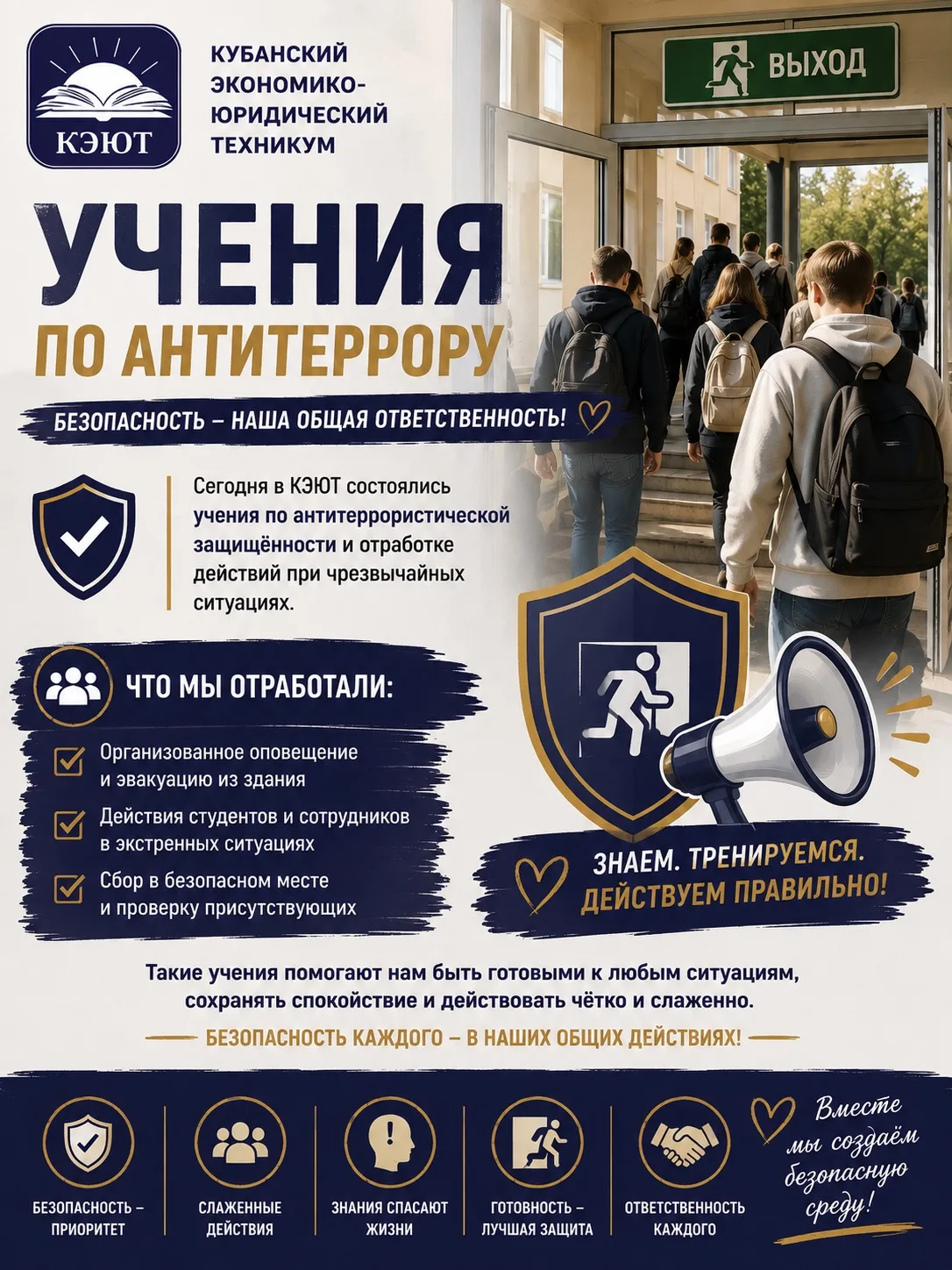 КЭЮТ

КУБАНСКИЙ ЭКОНОМИКО-ЮРИДИЧЕСКИЙ ТЕХНИКУМ

ВЫХОД

УЧЕНИЯ
ПО АНТИТЕРРОРУ

БЕЗОПАСНОСТЬ – НАША ОБЩАЯ ОТВЕТСТВЕННОСТЬ!

Сегодня в КЭЮТ состоялись учения по антитеррористической защищённости и отработке действий при чрезвычайных ситуациях.

ЧТО МЫ ОТРАБОТАЛИ:

Организованное оповещение и эвакуацию из здания

Действия студентов и сотрудников в экстренных ситуациях

Сбор в безопасном месте и проверку присутствующих

ЗНАЕМ. ТРЕНИРУЕМСЯ. ДЕЙСТВУЕМ ПРАВИЛЬНО!

Такие учения помогают нам быть готовыми к любым ситуациям, сохранять спокойствие и действовать чётко и слаженно.

БЕЗОПАСНОСТЬ КАЖДОГО – В НАШИХ ОБЩИХ ДЕЙСТВИЯХ!

БЕЗОПАСНОСТЬ – ПРИОРИТЕТ

СЛАЖЕННЫЕ ДЕЙСТВИЯ

ЗНАНИЯ СПАСАЮТ ЖИЗНИ

ГОТОВНОСТЬ – ЛУЧШАЯ ЗАЩИТА

ОТВЕТСТВЕННОСТЬ КАЖДОГО

Вместе мы создаём безопасную среду!